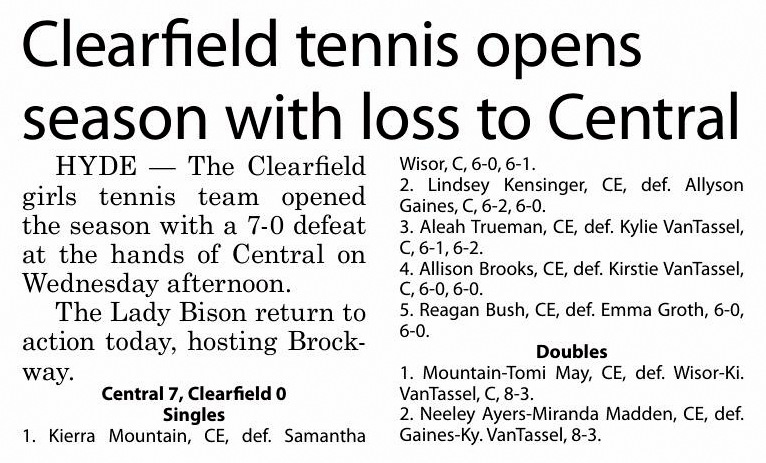 Clearfield tennis opens season with loss to Central

HYDE — The Clearfield girls tennis team opened the season with a 7-0 defeat at the hands of Central on Wednesday afternoon.

The Lady Bison return to action today, hosting Brockway.

Central 7, Clearfield 0
Singles
1. Kierra Mountain, CE, def. Samantha Wisor, C, 6-0, 6-1.
2. Lindsey Kensinger, CE, def. Allyson Gaines, C, 6-2, 6-0.
3. Aleah Trueman, CE, def. Kylie VanTassel, C, 6-1, 6-2.
4. Allison Brooks, CE, def. Kirstie VanTassel, C, 6-0, 6-0.
5. Reagan Bush, CE, def. Emma Groth, 6-0, 6-0.
Doubles
1. Mountain-Tomi May, CE, def. Wisor-Ki. VanTassel, C, 8-3.
2. Neeley Ayers-Miranda Madden, CE, def. Gaines-Ky. VanTassel, 8-3.